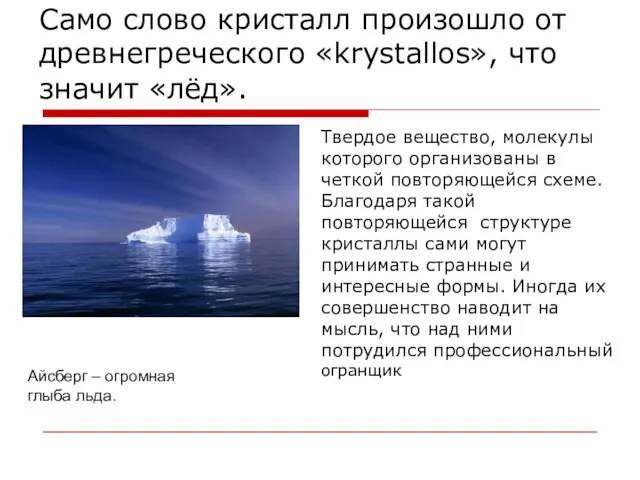 Само слово кристалл произошло от древнегреческого «krystallos», что значит «лёд».

Твердое вещество, молекулы которого организованы в четкой повторяющейся схеме. Благодаря такой повторяющейся структуре кристаллы сами могут принимать странные и интересные формы. Иногда их совершенство наводит на мысль, что над ними потрудился профессиональный огранщик

Айсберг – огромная глыба льда.